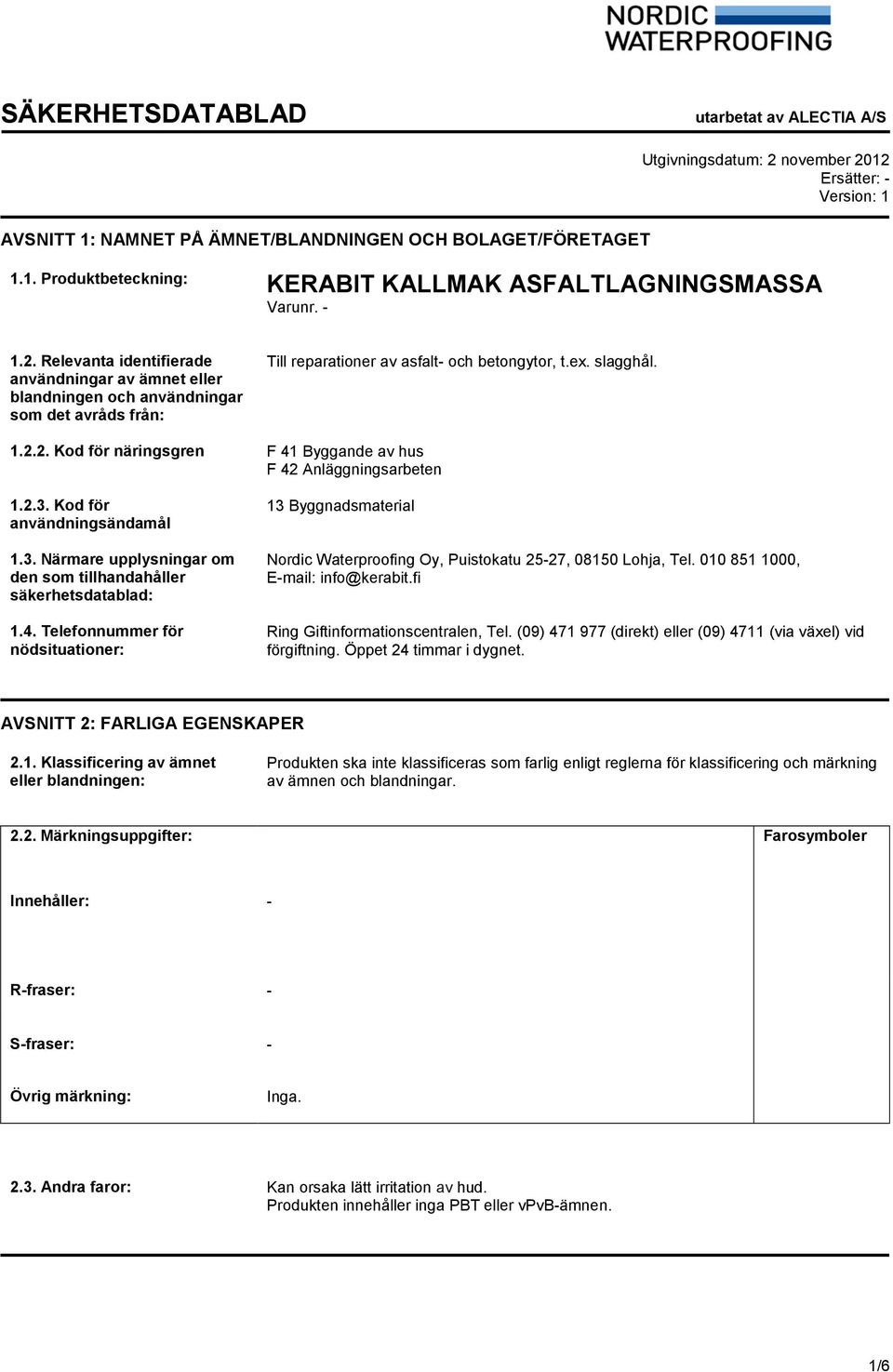 NORDIC
WATERPROOFING

SÄKERHETSDATABLAD

utarbetat av ALECTIA A/S

Utgivningsdatum: 2 november 2012
Ersätter: -
Version: 1

AVSNITT 1: NAMNET PÅ ÄMNET/BLANDNINGEN OCH BOLAGET/FÖRETAGET

1.1. Produktbeteckning:

KERABIT KALLMAK ASFALTLAGNINGSMASSA
Varunr. -

1.2. Relevanta identifierade användningar av ämnet eller blandningen och användningar som det avråds från:

Till reparationer av asfalt- och betongytor, t.ex. slagghål.

1.2.2. Kod för näringsgren

F 41 Byggande av hus
F 42 Anläggningsarbeten

1.2.3. Kod för användningsändamål

13 Byggnadsmaterial

1.3. Närmare upplysningar om den som tillhandahåller säkerhetsdatablad:

Nordic Waterproofing Oy, Puistokatu 25-27, 08150 Lohja, Tel. 010 851 1000, E-mail: info@kerabit.fi

1.4. Telefonnummer för nödsituationer:

Ring Giftinformationscentralen, Tel. (09) 471 977 (direkt) eller (09) 4711 (via växel) vid förgiftning. Öppet 24 timmar i dygnet.

AVSNITT 2: FARLIGA EGENSKAPER

2.1. Klassificering av ämnet eller blandningen:

Produkten ska inte klassificeras som farlig enligt reglerna för klassificering och märkning av ämnen och blandningar.

2.2. Märkningsuppgifter:

Farosymboler

Innehåller: -

R-fraser: -

S-fraser: -

Övrig märkning: Inga.

2.3. Andra faror:

Kan orsaka lätt irritation av hud.
Produkten innehåller inga PBT eller vPvB-ämnen.

1/6